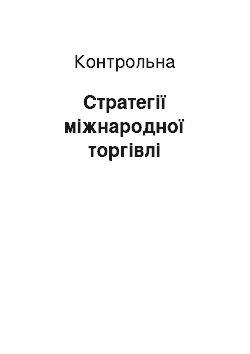 Контрольна

Стратегії міжнародної торгівлі